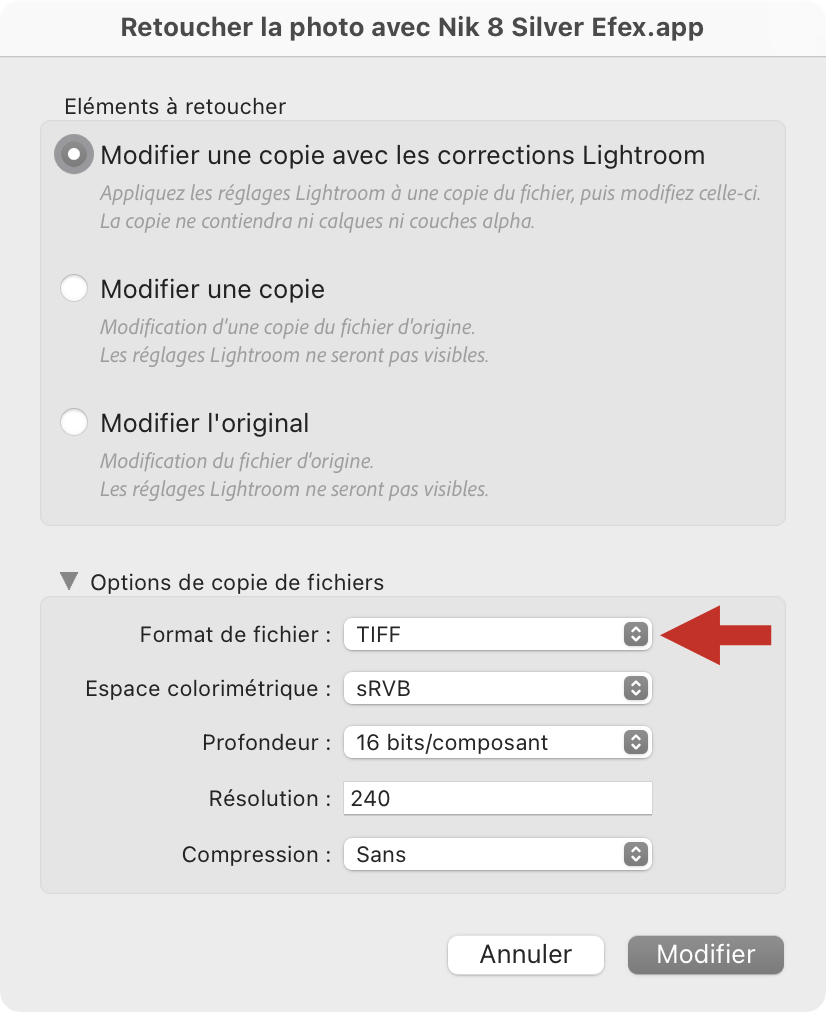 Retoucher la photo avec Nik 8 Silver Efex.app

Eléments à retoucher

Modifier une copie avec les corrections Lightroom
Appliquez les réglages Lightroom à une copie du fichier, puis modifiez celle-ci. La copie ne contiendra ni calques ni couches alpha.

Modifier une copie
Modification d'une copie du fichier d'origine. Les réglages Lightroom ne seront pas visibles.

Modifier l'original
Modification du fichier d'origine. Les réglages Lightroom ne seront pas visibles.

▼ Options de copie de fichiers

Format de fichier : TIFF

Espace colorimétrique : sRVB

Profondeur : 16 bits/composant

Résolution : 240

Compression : Sans

Annuler Modifier